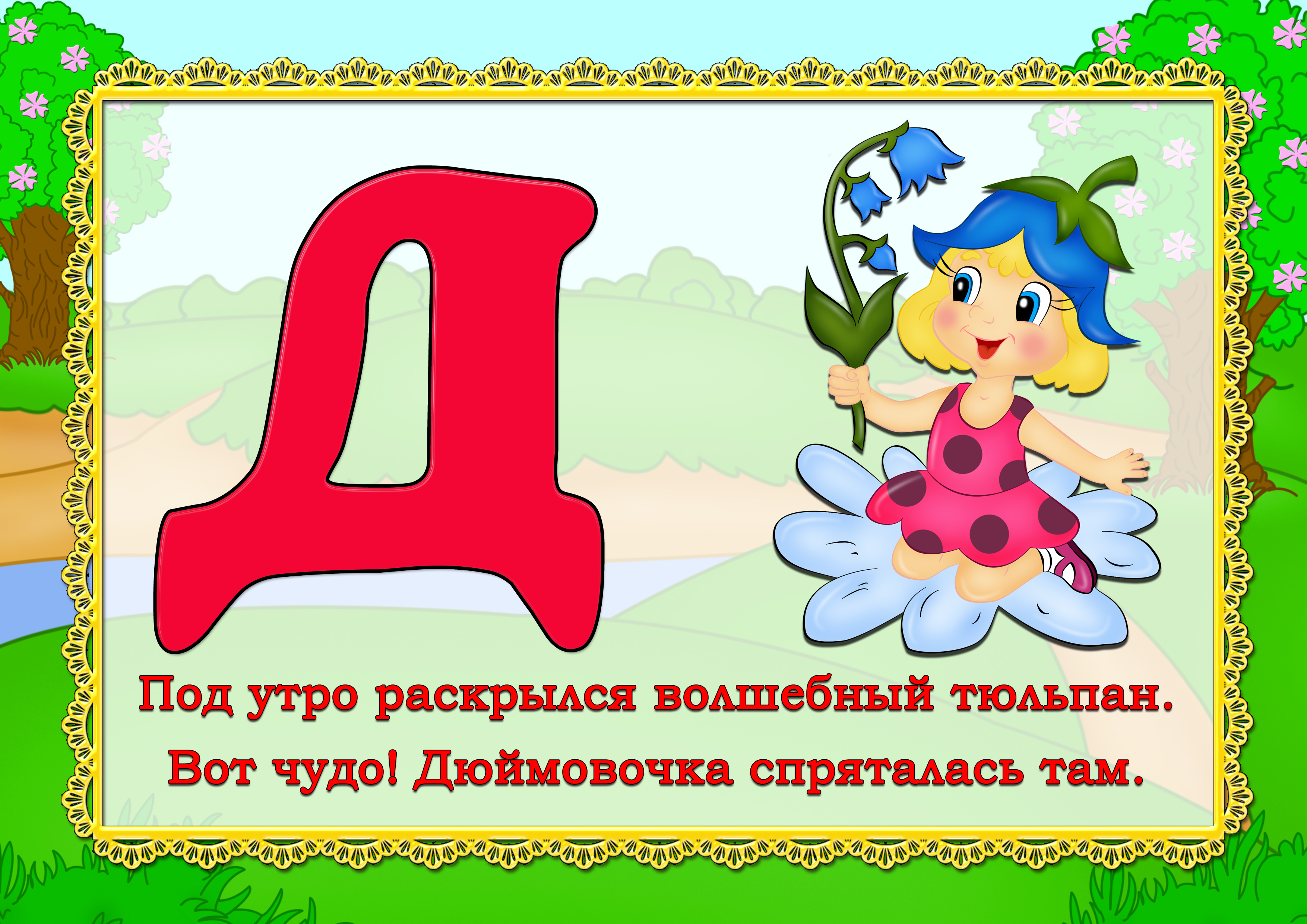 Д

Под утро раскрылся волшебный тюльпан.
Вот чудо! Дюймовочка спряталась там.